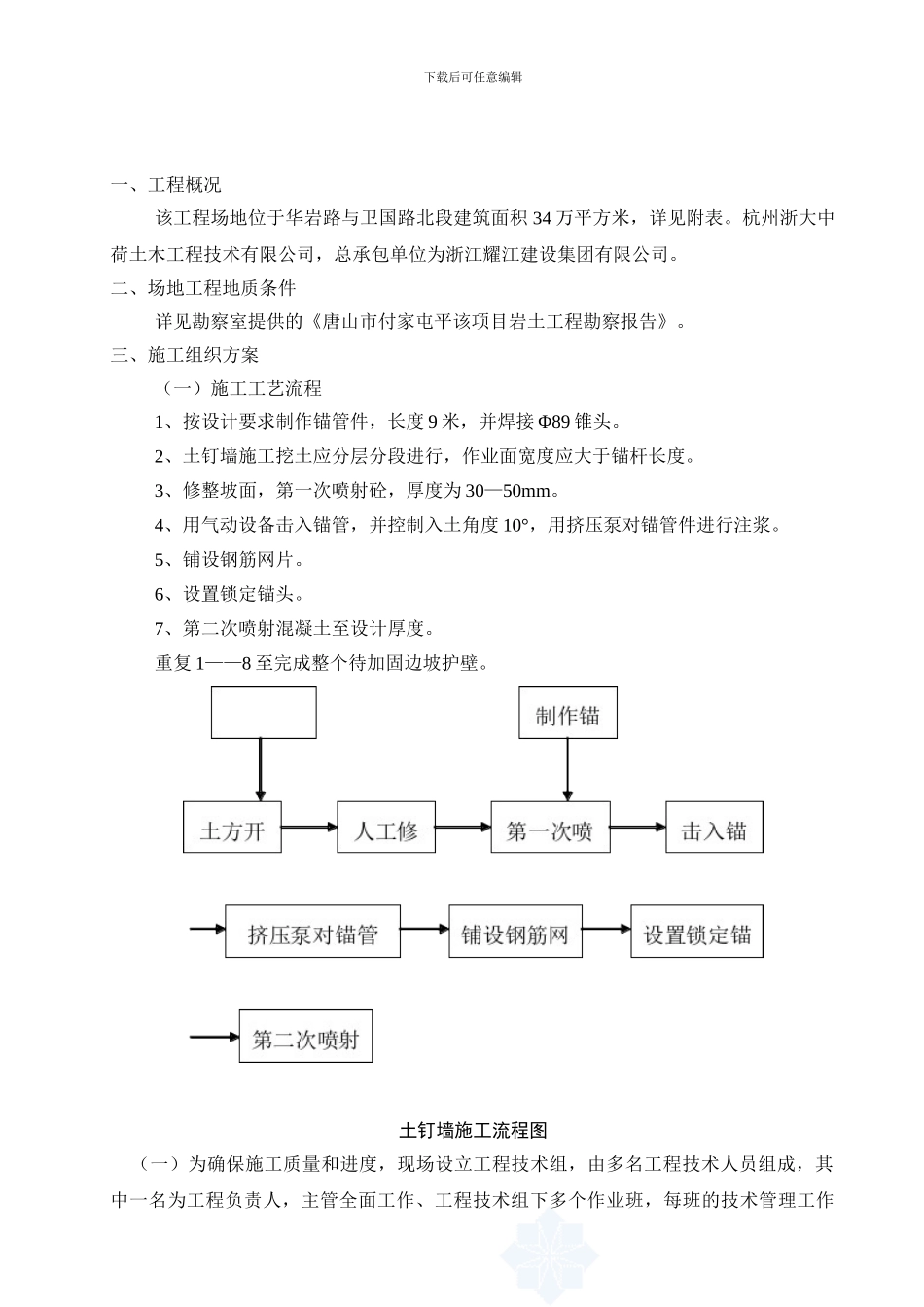 下载后可任意编辑

一、工程概况

该工程场地位于华岩路与卫国路北段建筑面积 34 万平方米，详见附表。杭州浙大中荷土木工程技术有限公司，总承包单位为浙江耀江建设集团有限公司。

二、场地工程地质条件

详见勘察室提供的《唐山市付家屯平该项目岩土工程勘察报告》。

三、施工组织方案

（一）施工工艺流程

1、按设计要求制作锚管件，长度 9 米，并焊接 Φ89 锥头。

2、土钉墙施工挖土应分层分段进行，作业面宽度应大于锚杆长度。

3、修整坡面，第一次喷射砼，厚度为 30—50mm。

4、用气动设备击入锚管，并控制入土角度 10°，用挤压泵对锚管件进行注浆。

5、铺设钢筋网片。

6、设置锁定锚头。

7、第二次喷射混凝土至设计厚度。

重复 1——8 至完成整个待加固边坡护壁。

制作锚

土方开

人工修

第一次喷

击入锚

挤压泵对锚管

铺设钢筋网

设置锁定锚

第二次喷射

土钉墙施工流程图

（一）为确保施工质量和进度，现场设立工程技术组，由多名工程技术人员组成，其中一名为工程负责人，主管全面工作、工程技术组下多个作业班，每班的技术管理工作